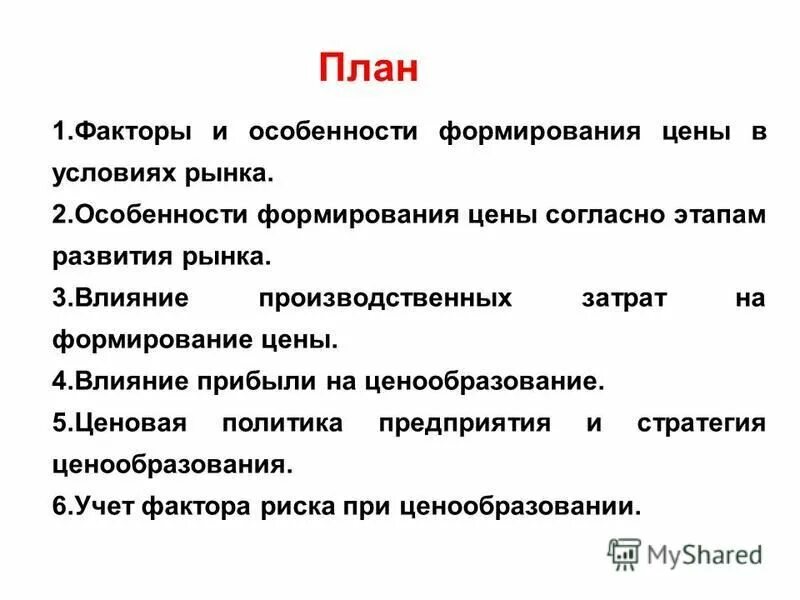 План

1.Факторы и особенности формирования цены в условиях рынка.

2.Особенности формирования цены согласно этапам развития рынка.

3.Влияние производственных затрат на формирование цены.

4.Влияние прибыли на ценообразование.

5.Ценовая политика предприятия и стратегия ценообразования.

6.Учет фактора риска при ценообразовании.

MyShared